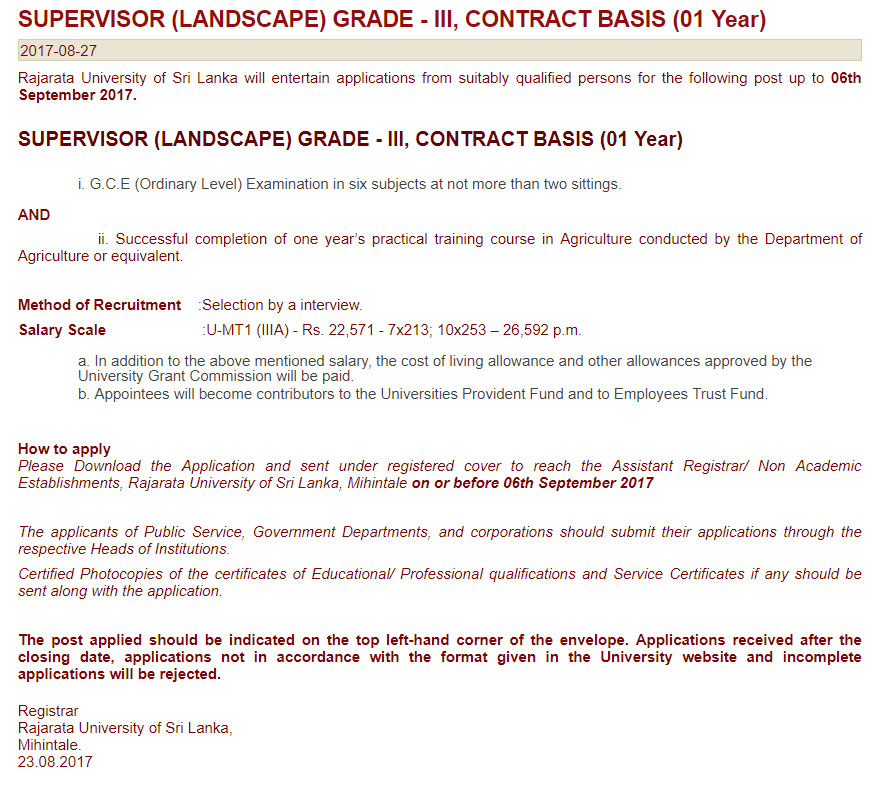 SUPERVISOR (LANDSCAPE) GRADE - III, CONTRACT BASIS (01 Year)

2017-08-27

Rajarata University of Sri Lanka will entertain applications from suitably qualified persons for the following post up to 06th September 2017.

SUPERVISOR (LANDSCAPE) GRADE - III, CONTRACT BASIS (01 Year)

i. G.C.E (Ordinary Level) Examination in six subjects at not more than two sittings.

AND

ii. Successful completion of one year's practical training course in Agriculture conducted by the Department of Agriculture or equivalent.

Method of Recruitment :Selection by a interview.

Salary Scale :U-MT1 (IIIA) - Rs. 22,571 - 7x213; 10x253 – 26,592 p.m.

a. In addition to the above mentioned salary, the cost of living allowance and other allowances approved by the University Grant Commission will be paid.
b. Appointees will become contributors to the Universities Provident Fund and to Employees Trust Fund.

How to apply
Please Download the Application and sent under registered cover to reach the Assistant Registrar/ Non Academic Establishments, Rajarata University of Sri Lanka, Mihintale on or before 06th September 2017

The applicants of Public Service, Government Departments, and corporations should submit their applications through the respective Heads of Institutions.

Certified Photocopies of the certificates of Educational/ Professional qualifications and Service Certificates if any should be sent along with the application.

The post applied should be indicated on the top left-hand corner of the envelope. Applications received after the closing date, applications not in accordance with the format given in the University website and incomplete applications will be rejected.

Registrar
Rajarata University of Sri Lanka,
Mihintale.
23.08.2017